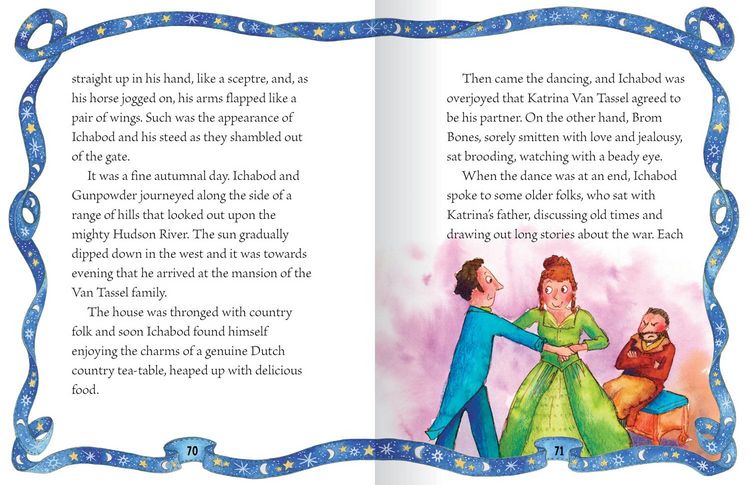 straight up in his hand, like a sceptre, and, as his horse jogged on, his arms flapped like a pair of wings. Such was the appearance of Ichabod and his steed as they shambled out of the gate.

It was a fine autumnal day. Ichabod and Gunpowder journeyed along the side of a range of hills that looked out upon the mighty Hudson River. The sun gradually dipped down in the west and it was towards evening that he arrived at the mansion of the Van Tassel family.

The house was thronged with country folk and soon Ichabod found himself enjoying the charms of a genuine Dutch country tea-table, heaped up with delicious food.

70

Then came the dancing, and Ichabod was overjoyed that Katrina Van Tassel agreed to be his partner. On the other hand, Brom Bones, sorely smitten with love and jealousy, sat brooding, watching with a beady eye.

When the dance was at an end, Ichabod spoke to some older folks, who sat with Katrina's father, discussing old times and drawing out long stories about the war. Each

71